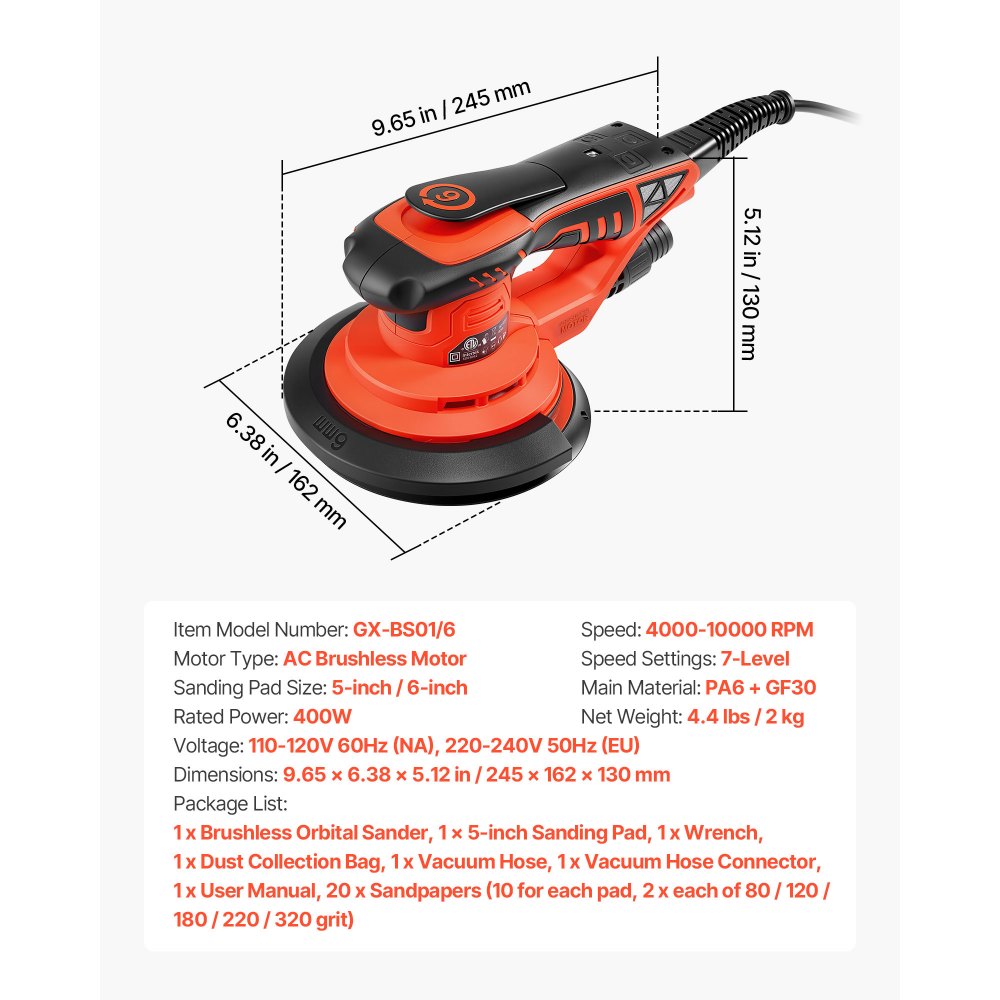 9.65 in / 245 mm

5.12 in / 130 mm

6.38 in / 162 mm

6mm

Item Model Number: GX-BS01/6
Motor Type: AC Brushless Motor
Sanding Pad Size: 5-inch / 6-inch
Rated Power: 400W

Speed: 4000-10000 RPM
Speed Settings: 7-Level
Main Material: PA6 + GF30
Net Weight: 4.4 lbs / 2 kg

Voltage: 110-120V 60Hz (NA), 220-240V 50Hz (EU)
Dimensions: 9.65 × 6.38 × 5.12 in / 245 × 162 × 130 mm
Package List:
1 x Brushless Orbital Sander, 1 × 5-inch Sanding Pad, 1 x Wrench, 1 x Dust Collection Bag, 1 x Vacuum Hose, 1 x Vacuum Hose Connector, 1 x User Manual, 20 x Sandpapers (10 for each pad, 2 x each of 80 / 120 / 180 / 220 / 320 grit)